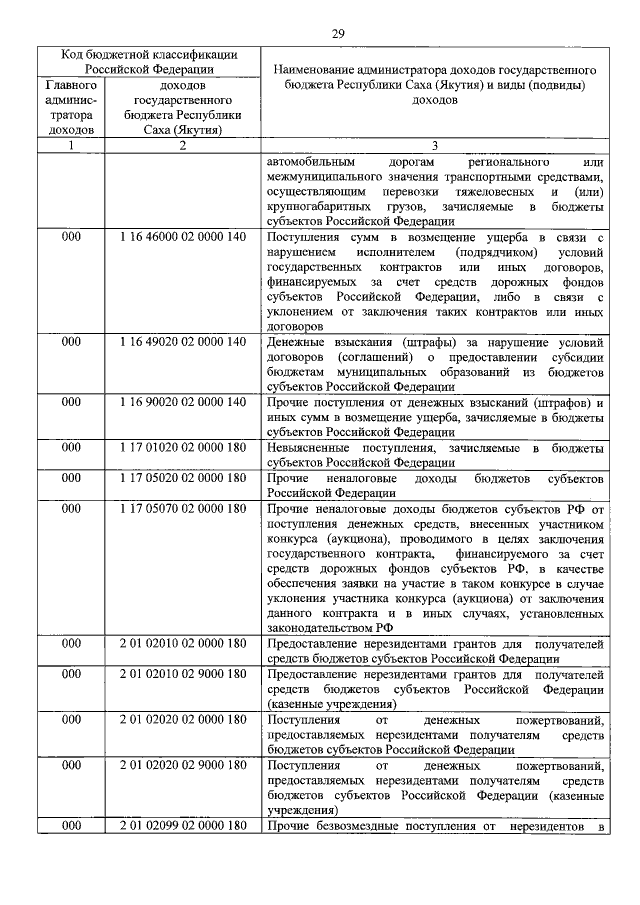 29

| Код бюджетной классификации Российской Федерации | | Наименование администратора доходов государственного бюджета Республики Саха (Якутия) и виды (подвиды) доходов |
|---|---|---|
| Главного администратора доходов | доходов государственного бюджета Республики Саха (Якутия) | |
| 1 | 2 | 3 |
| | | автомобильным дорогам регионального или межмуниципального значения транспортными средствами, осуществляющим перевозки тяжеловесных и (или) крупногабаритных грузов, зачисляемые в бюджеты субъектов Российской Федерации |
| 000 | 1 16 46000 02 0000 140 | Поступления сумм в возмещение ущерба в связи с нарушением исполнителем (подрядчиком) условий государственных контрактов или иных договоров, финансируемых за счет средств дорожных фондов субъектов Российской Федерации, либо в связи с уклонением от заключения таких контрактов или иных договоров |
| 000 | 1 16 49020 02 0000 140 | Денежные взыскания (штрафы) за нарушение условий договоров (соглашений) о предоставлении субсидии бюджетам муниципальных образований из бюджетов субъектов Российской Федерации |
| 000 | 1 16 90020 02 0000 140 | Прочие поступления от денежных взысканий (штрафов) и иных сумм в возмещение ущерба, зачисляемые в бюджеты субъектов Российской Федерации |
| 000 | 1 17 01020 02 0000 180 | Невыясненные поступления, зачисляемые в бюджеты субъектов Российской Федерации |
| 000 | 1 17 05020 02 0000 180 | Прочие неналоговые доходы бюджетов субъектов Российской Федерации |
| 000 | 1 17 05070 02 0000 180 | Прочие неналоговые доходы бюджетов субъектов РФ от поступления денежных средств, внесенных участником конкурса (аукциона), проводимого в целях заключения государственного контракта, финансируемого за счет средств дорожных фондов субъектов РФ, в качестве обеспечения заявки на участие в таком конкурсе в случае уклонения участника конкурса (аукциона) от заключения данного контракта и в иных случаях, установленных законодательством РФ |
| 000 | 2 01 02010 02 0000 180 | Предоставление нерезидентами грантов для получателей средств бюджетов субъектов Российской Федерации |
| 000 | 2 01 02010 02 9000 180 | Предоставление нерезидентами грантов для получателей средств бюджетов субъектов Российской Федерации (казенные учреждения) |
| 000 | 2 01 02020 02 0000 180 | Поступления от денежных пожертвований, предоставляемых нерезидентами получателям средств бюджетов субъектов Российской Федерации |
| 000 | 2 01 02020 02 9000 180 | Поступления от денежных пожертвований, предоставляемых нерезидентами получателям средств бюджетов субъектов Российской Федерации (казенные учреждения) |
| 000 | 2 01 02099 02 0000 180 | Прочие безвозмездные поступления от нерезидентов в |